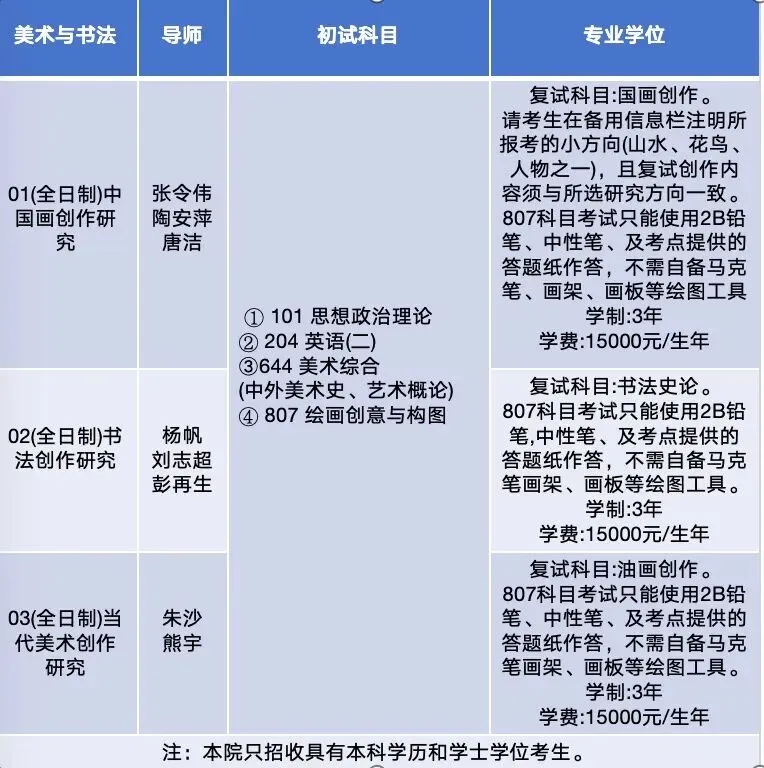 | 美术与书法 | 导师 | 初试科目 | 专业学位 |
|---|---|---|---|
| 01(全日制)中国画创作研究 | 张令伟 陶安萍 唐洁 | ① 101 思想政治理论 ② 204 英语(二) ③644 美术综合 (中外美术史、艺术概论) ④ 807 绘画创意与构图 | 复试科目:国画创作。请考生在备用信息栏注明所报考的小方向(山水、花鸟、人物之一),且复试创作内容须与所选研究方向一致。807科目考试只能使用2B铅笔、中性笔、及考点提供的答题纸作答，不需自备马克笔、画架、画板等绘图工具 学制:3年 学费:15000元/生年 |
| 02(全日制)书法创作研究 | 杨帆 刘志超 彭再生 | | 复试科目:书法史论。807科目考试只能使用2B铅笔,中性笔、及考点提供的答题纸作答，不需自备马克笔画架、画板等绘图工具。学制:3年 学费:15000元/生年 |
| 03(全日制)当代美术创作研究 | 朱沙 熊宇 | | 复试科目:油画创作。807科目考试只能使用2B铅笔、中性笔、及考点提供的答题纸作答，不需自备马克笔画架、画板等绘图工具。学制:3年 学费:15000元/生年 |

注：本院只招收具有本科学历和学士学位考生。